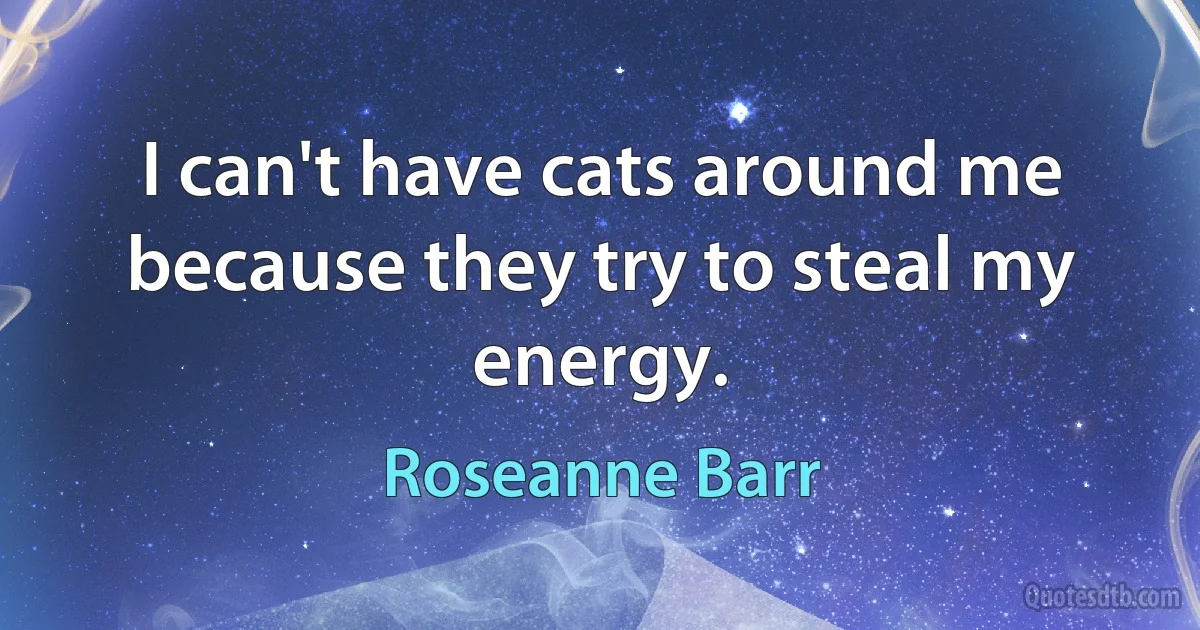 I can't have cats around me because they try to steal my energy.

Roseanne Barr

Quotesdtb.com